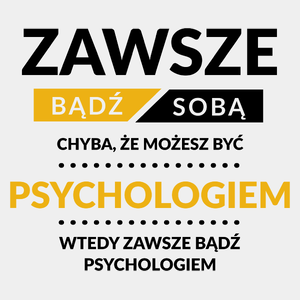 ZAWSZE

BĄDŹ SOBĄ

CHYBA, ŻE MOŻESZ BYĆ

PSYCHOLOGIEM

WTEDY ZAWSZE BĄDŹ PSYCHOLOGIEM